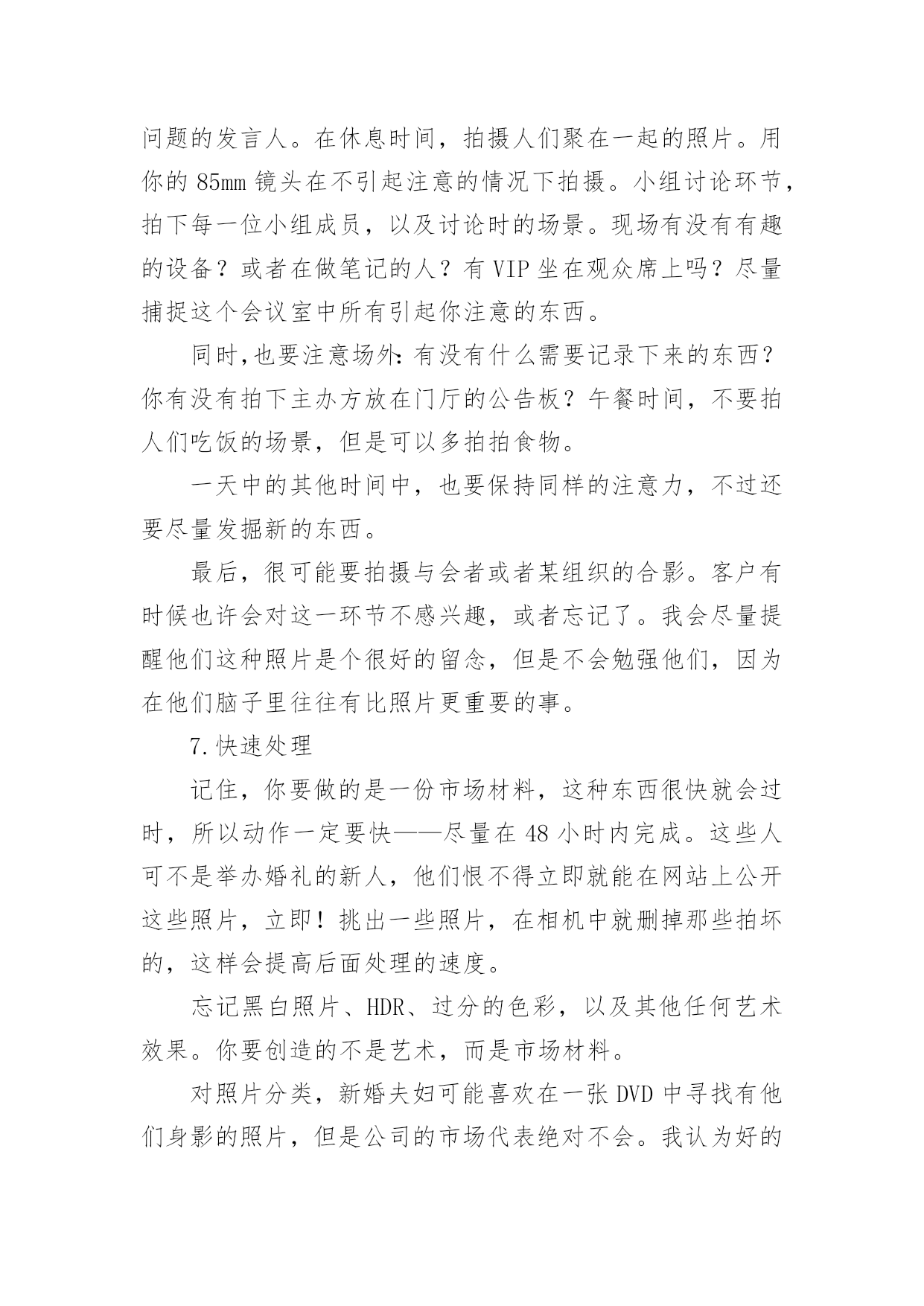 问题的发言人。在休息时间，拍摄人们聚在一起的照片。用你的 85mm 镜头在不引起注意的情况下拍摄。小组讨论环节，拍下每一位小组成员，以及讨论时的场景。现场有没有有趣的设备？或者在做笔记的人？有 VIP 坐在观众席上吗？尽量捕捉这个会议室中所有引起你注意的东西。

同时,也要注意场外:有没有什么需要记录下来的东西？你有没有拍下主办方放在门厅的公告板？午餐时间，不要拍人们吃饭的场景，但是可以多拍拍食物。

一天中的其他时间中，也要保持同样的注意力，不过还要尽量发掘新的东西。

最后，很可能要拍摄与会者或者某组织的合影。客户有时候也许会对这一环节不感兴趣，或者忘记了。我会尽量提醒他们这种照片是个很好的留念，但是不会勉强他们，因为在他们脑子里往往有比照片更重要的事。

7.快速处理

记住，你要做的是一份市场材料，这种东西很快就会过时，所以动作一定要快——尽量在 48 小时内完成。这些人可不是举办婚礼的新人，他们恨不得立即就能在网站上公开这些照片，立即！挑出一些照片，在相机中就删掉那些拍坏的，这样会提高后面处理的速度。

忘记黑白照片、HDR、过分的色彩，以及其他任何艺术效果。你要创造的不是艺术，而是市场材料。

对照片分类，新婚夫妇可能喜欢在一张 DVD 中寻找有他们身影的照片，但是公司的市场代表绝对不会。我认为好的